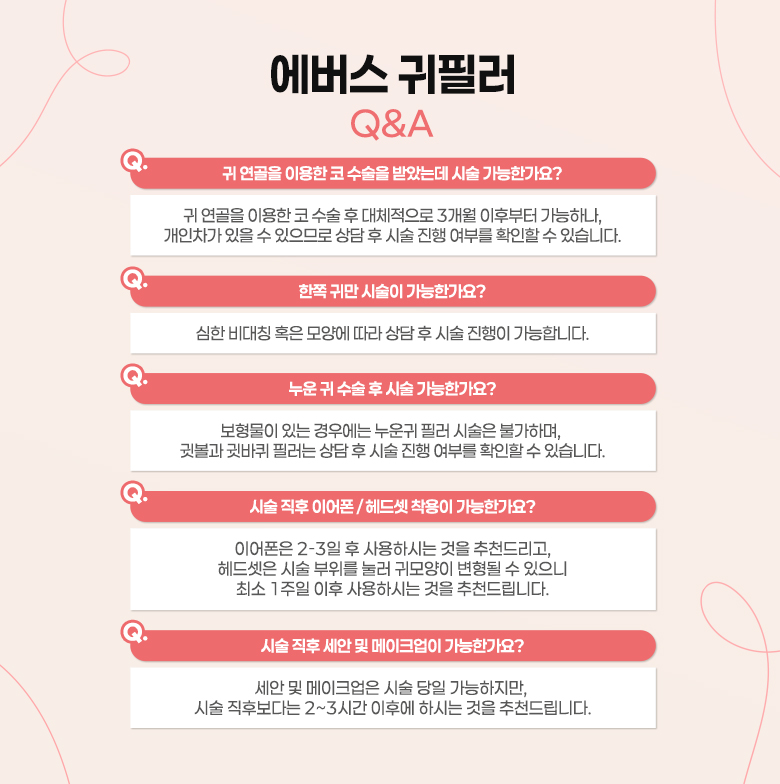 에버스 귀필러

Q&A

Q.

귀 연골을 이용한 코 수술을 받았는데 시술 가능한가요?

귀 연골을 이용한 코 수술 후 대체적으로 3개월 이후부터 가능하나, 개인차가 있을 수 있으므로 상담 후 시술 진행 여부를 확인할 수 있습니다.

Q.

한쪽 귀만 시술이 가능한가요?

심한 비대칭 혹은 모양에 따라 상담 후 시술 진행이 가능합니다.

Q.

누운 귀 수술 후 시술 가능한가요?

보형물이 있는 경우에는 누운귀 필러 시술은 불가하며, 귓볼과 귓바퀴 필러는 상담 후 시술 진행 여부를 확인할 수 있습니다.

Q.

시술 직후 이어폰 / 헤드셋 착용이 가능한가요?

이어폰은 2-3일 후 사용하시는 것을 추천드리고, 헤드셋은 시술 부위를 눌러 귀모양이 변형될 수 있으니 최소 1주일 이후 사용하시는 것을 추천드립니다.

Q.

시술 직후 세안 및 메이크업이 가능한가요?

세안 및 메이크업은 시술 당일 가능하지만, 시술 직후보다는 2~3시간 이후에 하시는 것을 추천드립니다.